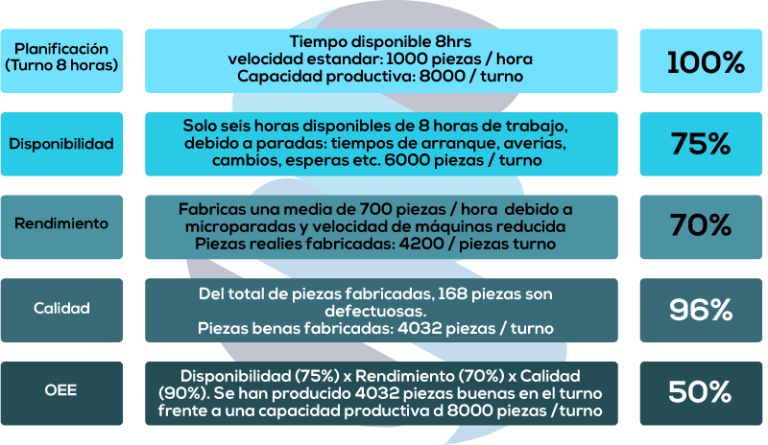 | | | |
|---|---|---|
| Planificación (Turno 8 horas) | Tiempo disponible 8hrs velocidad estandar: 1000 piezas / hora Capacidad productiva: 8000 / turno | 100% |
| Disponibilidad | Solo seis horas disponibles de 8 horas de trabajo, debido a paradas: tiempos de arranque, averias, cambios, esperas etc. 6000 piezas / turno | 75% |
| Rendimiento | Fabricas una media de 700 piezas / hora debido a microparadas y velocidad de máquinas reducida Piezas realies fabricadas: 4200 / piezas turno | 70% |
| Calidad | Del total de piezas fabricadas, 168 piezas son defectuosas. Piezas benas fabricadas: 4032 piezas / turno | 96% |
| OEE | Disponibilidad (75%) x Rendimiento (70%) x Calidad (90%). Se han producido 4032 piezas buenas en el turno frente a una capacidad productiva d 8000 piezas /turno | 50% |